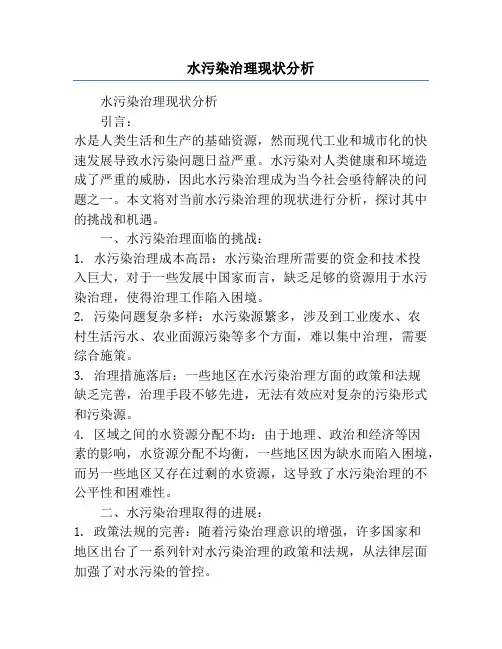 水污染治理现状分析

水污染治理现状分析

引言：

水是人类生活和生产的基础资源，然而现代工业和城市化的快速发展导致水污染问题日益严重。水污染对人类健康和环境造成了严重的威胁，因此水污染治理成为当今社会亟待解决的问题之一。本文将对当前水污染治理的现状进行分析，探讨其中的挑战和机遇。

一、水污染治理面临的挑战：

1. 水污染治理成本高昂：水污染治理所需要的资金和技术投入巨大，对于一些发展中国家而言，缺乏足够的资源用于水污染治理，使得治理工作陷入困境。

2. 污染问题复杂多样：水污染源繁多，涉及到工业废水、农村生活污水、农业面源污染等多个方面，难以集中治理，需要综合施策。

3. 治理措施落后：一些地区在水污染治理方面的政策和法规缺乏完善，治理手段不够先进，无法有效应对复杂的污染形式和污染源。

4. 区域之间的水资源分配不均：由于地理、政治和经济等因素的影响，水资源分配不均衡，一些地区因为缺水而陷入困境，而另一些地区又存在过剩的水资源，这导致了水污染治理的不公平性和困难性。

二、水污染治理取得的进展：

1. 政策法规的完善：随着污染治理意识的增强，许多国家和地区出台了一系列针对水污染治理的政策和法规，从法律层面加强了对水污染的管控。